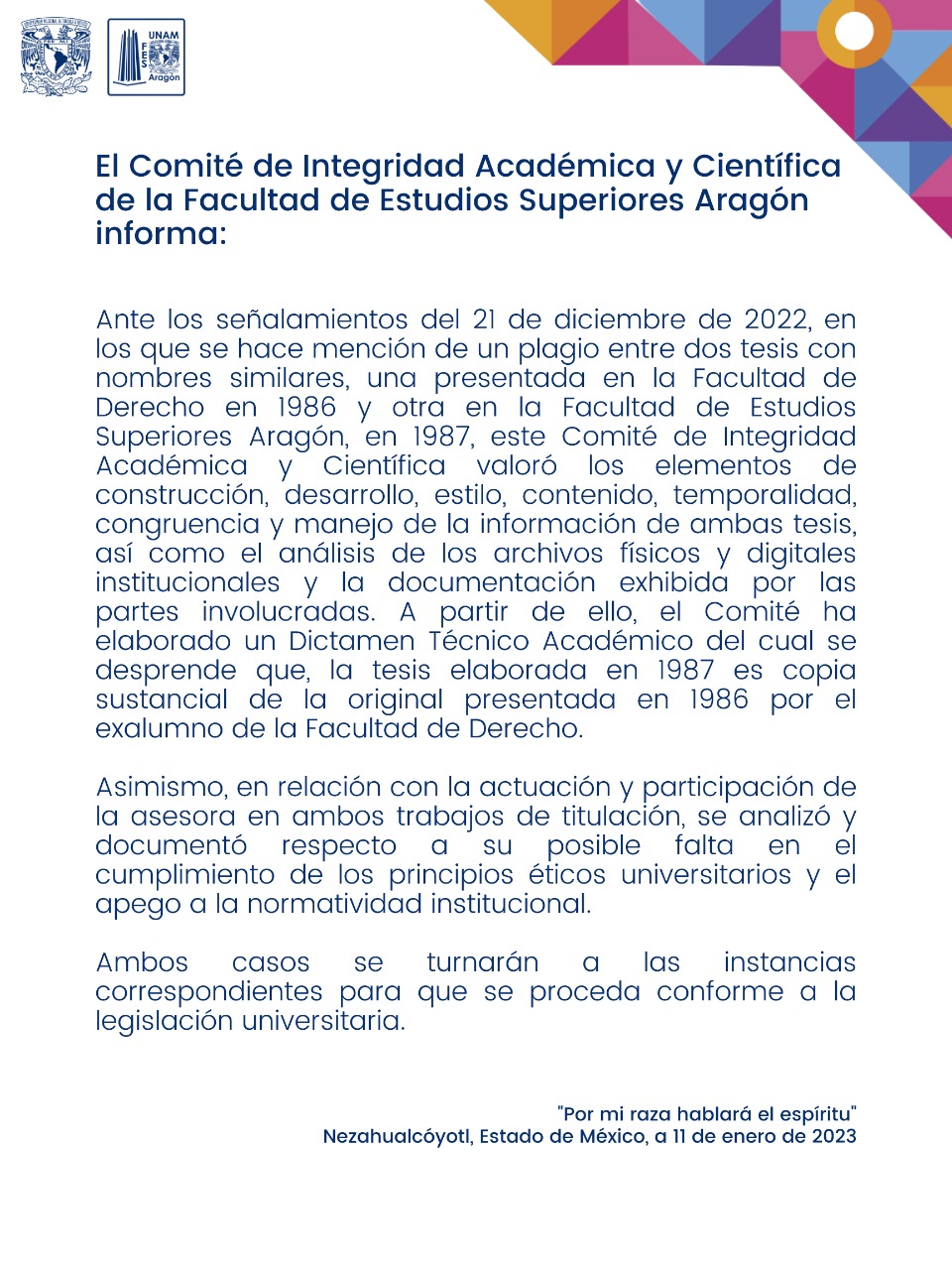 UNAM FES Aragón

El Comité de Integridad Académica y Científica de la Facultad de Estudios Superiores Aragón informa:

Ante los señalamientos del 21 de diciembre de 2022, en los que se hace mención de un plagio entre dos tesis con nombres similares, una presentada en la Facultad de Derecho en 1986 y otra en la Facultad de Estudios Superiores Aragón, en 1987, este Comité de Integridad Académica y Científica valoró los elementos de construcción, desarrollo, estilo, contenido, temporalidad, congruencia y manejo de la información de ambas tesis, así como el análisis de los archivos físicos y digitales institucionales y la documentación exhibida por las partes involucradas. A partir de ello, el Comité ha elaborado un Dictamen Técnico Académico del cual se desprende que, la tesis elaborada en 1987 es copia sustancial de la original presentada en 1986 por el exalumno de la Facultad de Derecho.

Asimismo, en relación con la actuación y participación de la asesora en ambos trabajos de titulación, se analizó y documentó respecto a su posible falta en el cumplimiento de los principios éticos universitarios y el apego a la normatividad institucional.

Ambos casos se turnarán a las instancias correspondientes para que se proceda conforme a la legislación universitaria.

"Por mi raza hablará el espíritu"
Nezahualcóyotl, Estado de México, a 11 de enero de 2023